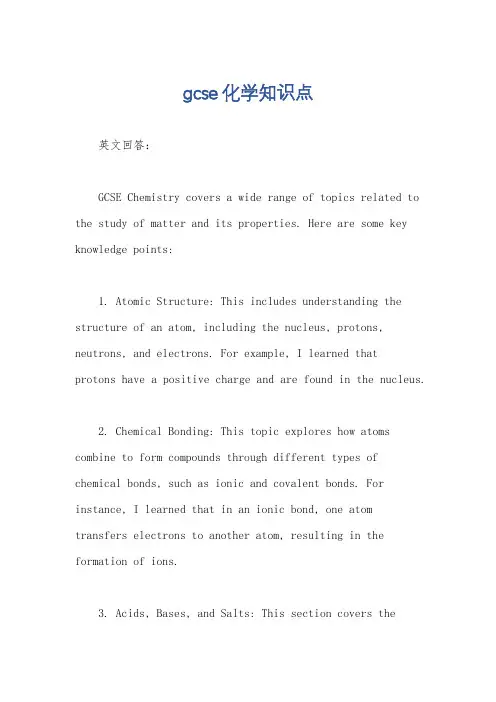 gcse化学知识点

英文回答：

GCSE Chemistry covers a wide range of topics related to the study of matter and its properties. Here are some key knowledge points:

1. Atomic Structure: This includes understanding the structure of an atom, including the nucleus, protons, neutrons, and electrons. For example, I learned that protons have a positive charge and are found in the nucleus.

2. Chemical Bonding: This topic explores how atoms combine to form compounds through different types of chemical bonds, such as ionic and covalent bonds. For instance, I learned that in an ionic bond, one atom transfers electrons to another atom, resulting in the formation of ions.

3. Acids, Bases, and Salts: This section covers the